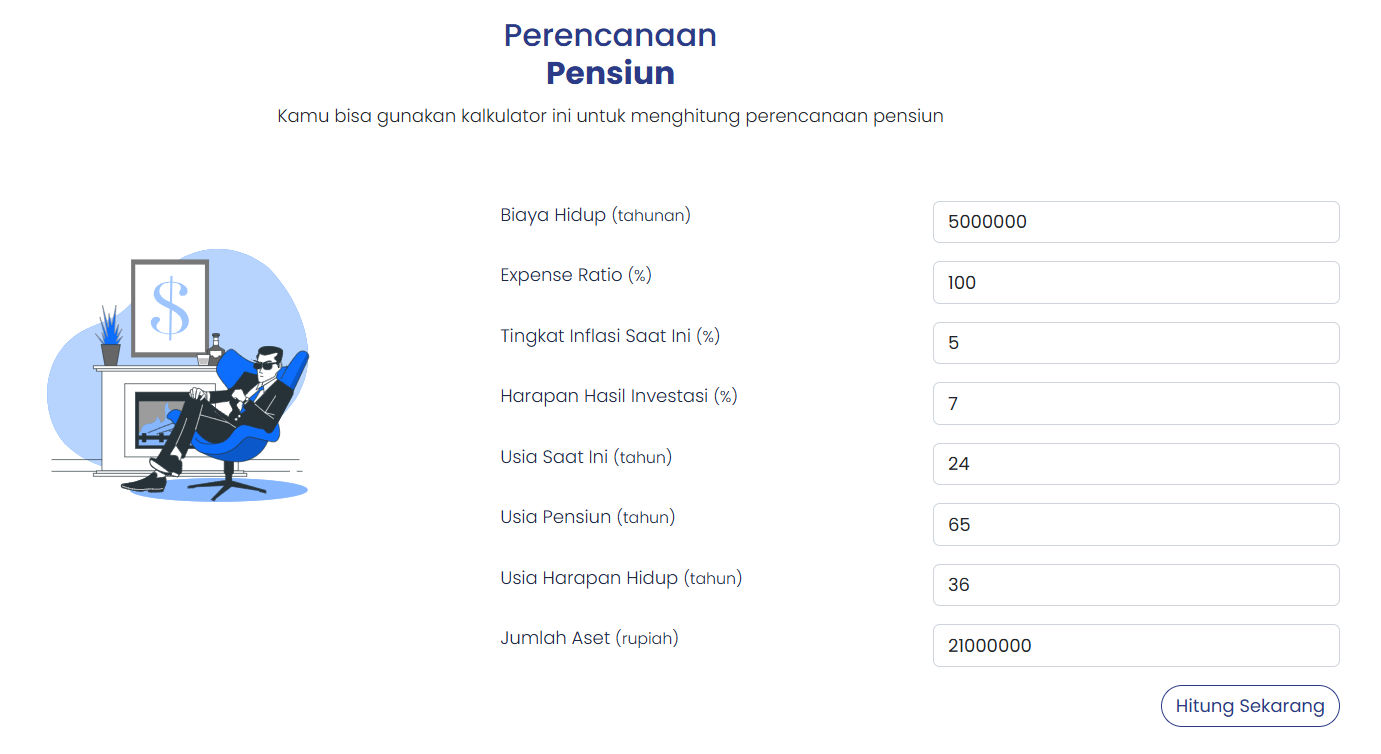 Perencanaan
Pensiun

Kamu bisa gunakan kalkulator ini untuk menghitung perencanaan pensiun

$

Biaya Hidup (tahunan)
5000000

Expense Ratio (%)
100

Tingkat Inflasi Saat Ini (%)
5

Harapan Hasil Investasi (%)
7

Usia Saat Ini (tahun)
24

Usia Pensiun (tahun)
65

Usia Harapan Hidup (tahun)
36

Jumlah Aset (rupiah)
21000000

Hitung Sekarang